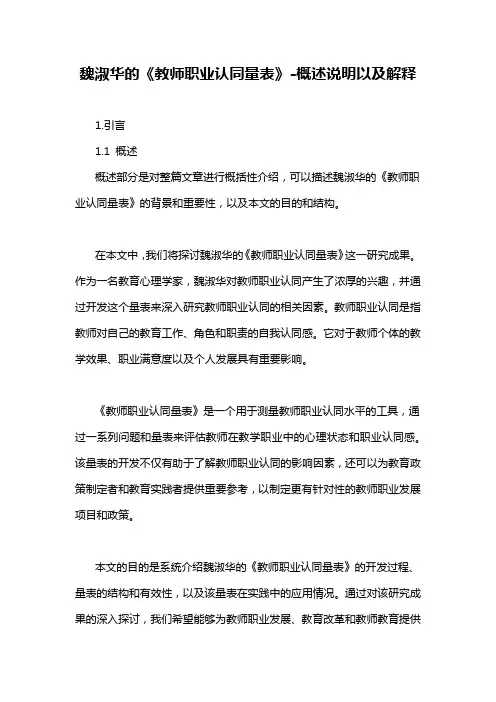 魏淑华的《教师职业认同量表》-概述说明以及解释

1.引言

1.1 概述

概述部分是对整篇文章进行概括性介绍，可以描述魏淑华的《教师职业认同量表》的背景和重要性，以及本文的目的和结构。

在本文中，我们将探讨魏淑华的《教师职业认同量表》这一研究成果。作为一名教育心理学家，魏淑华对教师职业认同产生了浓厚的兴趣，并通过开发这个量表来深入研究教师职业认同的相关因素。教师职业认同是指教师对自己的教育工作、角色和职责的自我认同感。它对于教师个体的教学效果、职业满意度以及个人发展具有重要影响。

《教师职业认同量表》是一个用于测量教师职业认同水平的工具，通过一系列问题和量表来评估教师在教学职业中的心理状态和职业认同感。该量表的开发不仅有助于了解教师职业认同的影响因素，还可以为教育政策制定者和教育实践者提供重要参考，以制定更有针对性的教师职业发展项目和政策。

本文的目的是系统介绍魏淑华的《教师职业认同量表》的开发过程、量表的结构和有效性，以及该量表在实践中的应用情况。通过对该研究成果的深入探讨，我们希望能够为教师职业发展、教育改革和教师教育提供